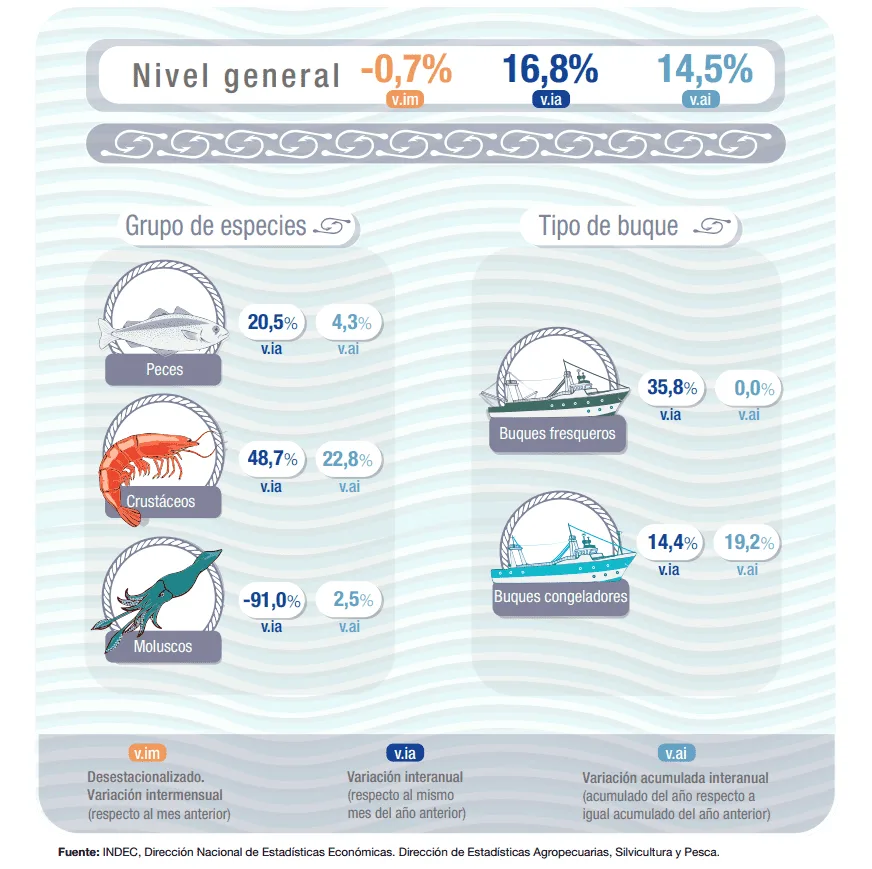 Nivel general -0,7% v.im 16,8% v.ia 14,5% v.ai

Grupo de especies

Peces 20,5% v.ia 4,3% v.ai

Crustáceos 48,7% v.ia 22,8% v.ai

Moluscos -91,0% v.ia 2,5% v.ai

Tipo de buque

Buques fresqueros 35,8% v.ia 0,0% v.ai

Buques congeladores 14,4% v.ia 19,2% v.ai

v.im
Desestacionalizado. Variación intermensual (respecto al mes anterior)

v.ia
Variación interanual (respecto al mismo mes del año anterior)

v.ai
Variación acumulada interanual (acumulado del año respecto a igual acumulado del año anterior)

Fuente: INDEC, Dirección Nacional de Estadísticas Económicas. Dirección de Estadísticas Agropecuarias, Silvicultura y Pesca.